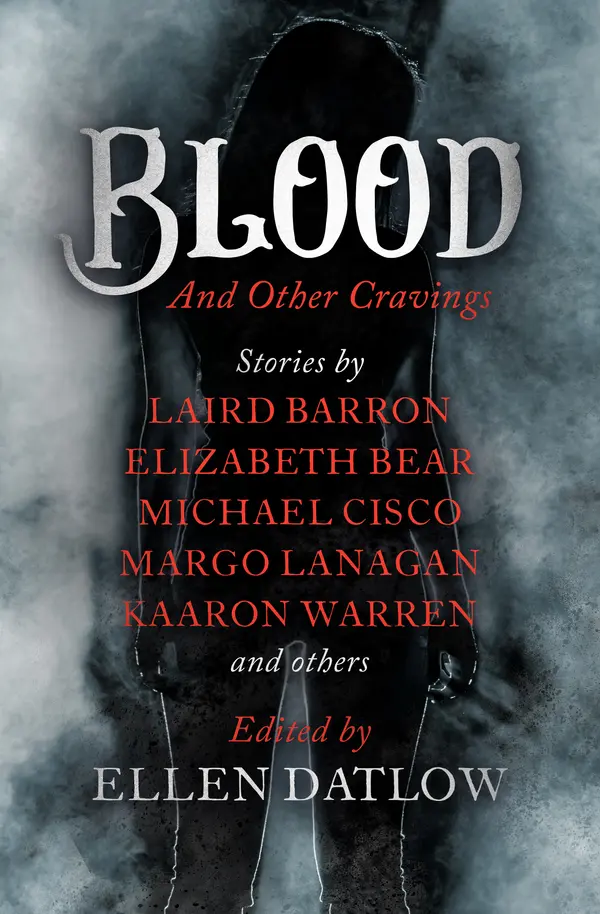 BLOOD
And Other Cravings

Stories by
LAIRD BARRON
ELIZABETH BEAR
MICHAEL CISCO
MARGO LANAGAN
KAARON WARREN
and others

Edited by
ELLEN DATLOW